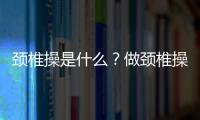 颈椎操是什么？做颈椎操